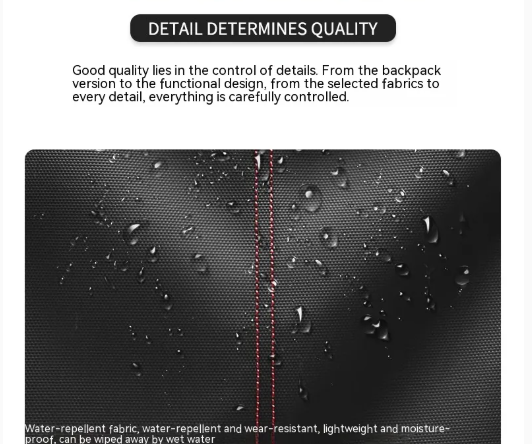 DETAIL DETERMINES QUALITY

Good quality lies in the control of details. From the backpack version to the functional design, from the selected fabrics to every detail, everything is carefully controlled.

Water-repellent fabric, water-repellent and wear-resistant, lightweight and moisture-proof, can be wiped away by wet water